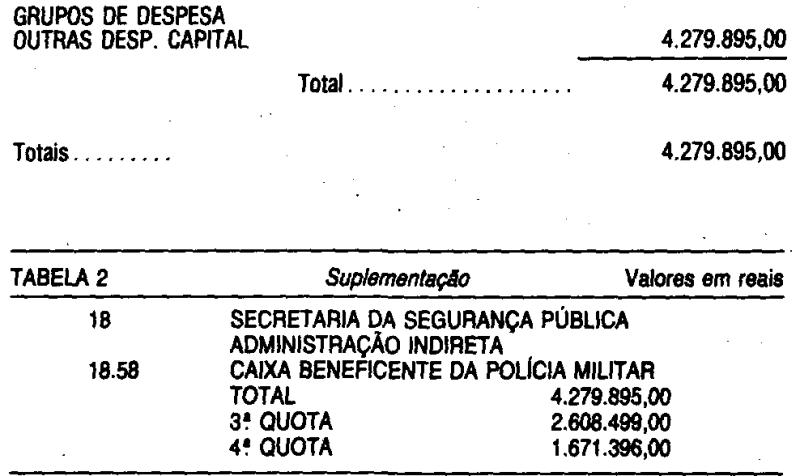 GRUPOS DE DESPESA
OUTRAS DESP. CAPITAL 4.279.895,00

Total 4.279.895,00

Totais 4.279.895,00

TABELA 2 Suplementação Valores em reais

18 SECRETARIA DA SEGURANÇA PÚBLICA
ADMINISTRAÇÃO INDIRETA
18.58 CAIXA BENEFICENTE DA POLÍCIA MILITAR
TOTAL 4.279.895,00
3ª QUOTA 2.608.499,00
4ª QUOTA 1.671.396,00